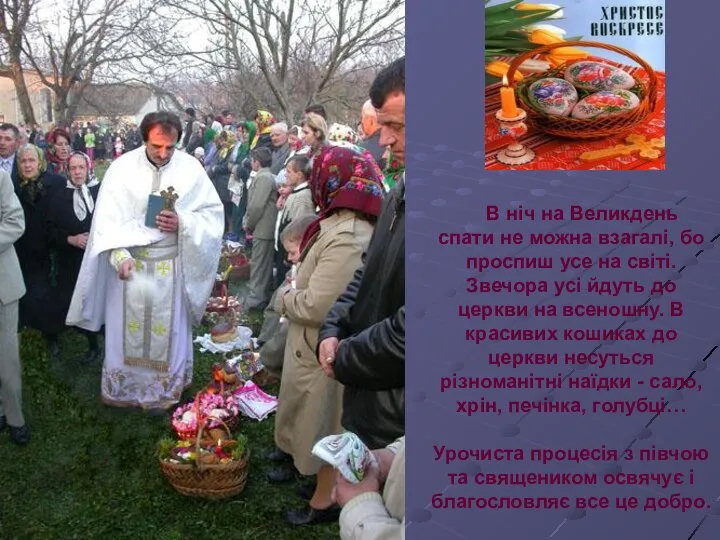 ХРИСТОС ВОСКРЕСЕ

В ніч на Великдень спати не можна взагалі, бо проспиш усе на світі. Звечора усі йдуть до церкви на всеношну. В красивих кошиках до церкви несуться різноманітні наїдки - сало, хрін, печінка, голубці…

Урочиста процесія з півчою та священиком освячує і благословляє все це добро.